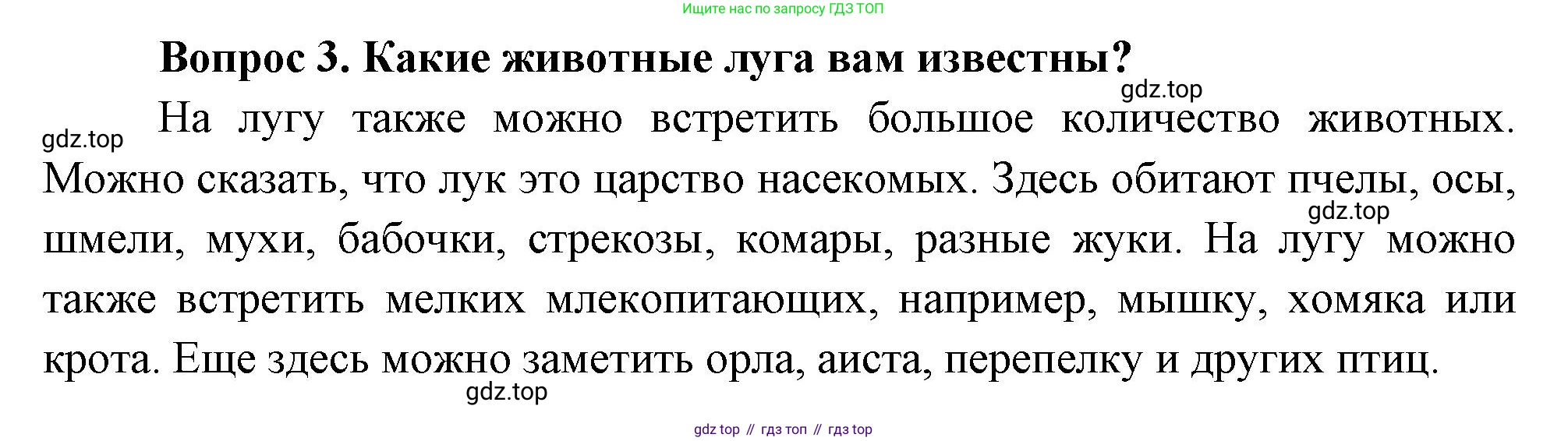 Ищите нас по запросу ГДЗ ТОП

Вопрос 3. Какие животные луга вам известны?

На лугу также можно встретить большое количество животных. Можно сказать, что лук это царство насекомых. Здесь обитают пчелы, осы, шмели, мухи, бабочки, стрекозы, комары, разные жуки. На лугу можно также встретить мелких млекопитающих, например, мышку, хомяка или крота. Еще здесь можно заметить орла, аиста, перепелку и других птиц.

gdz top // гдз топ // гдз top

gdz.top